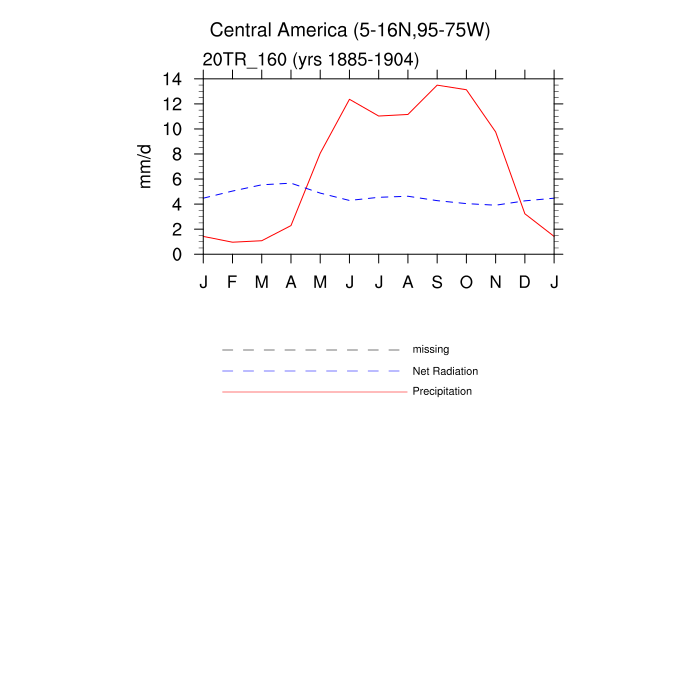 Central America (5-16N,95-75W)

20TR_160 (yrs 1885-1904)

mm/d

14
12
10
8
6
4
2
0

J F M A M J J A S O N D J

missing
Net Radiation
Precipitation